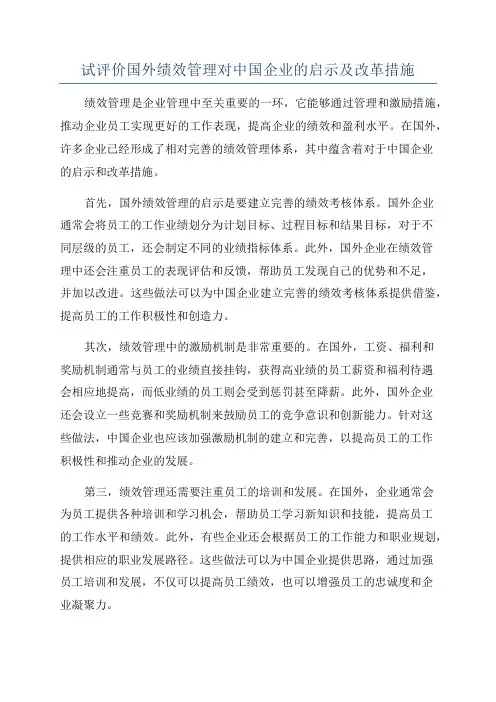 试评价国外绩效管理对中国企业的启示及改革措施

绩效管理是企业管理中至关重要的一环，它能够通过管理和激励措施，推动企业员工实现更好的工作表现，提高企业的绩效和盈利水平。在国外，许多企业已经形成了相对完善的绩效管理体系，其中蕴含着对于中国企业的启示和改革措施。

首先，国外绩效管理的启示是要建立完善的绩效考核体系。国外企业通常会将员工的工作业绩划分为计划目标、过程目标和结果目标，对于不同层级的员工，还会制定不同的业绩指标体系。此外，国外企业在绩效管理中还会注重员工的表现评估和反馈，帮助员工发现自己的优势和不足，并加以改进。这些做法可以为中国企业建立完善的绩效考核体系提供借鉴，提高员工的工作积极性和创造力。

其次，绩效管理中的激励机制是非常重要的。在国外，工资、福利和奖励机制通常与员工的业绩直接挂钩，获得高业绩的员工薪资和福利待遇会相应地提高，而低业绩的员工则会受到惩罚甚至降薪。此外，国外企业还会设立一些竞赛和奖励机制来鼓励员工的竞争意识和创新能力。针对这些做法，中国企业也应该加强激励机制的建立和完善，以提高员工的工作积极性和推动企业的发展。

第三，绩效管理还需要注重员工的培训和发展。在国外，企业通常会为员工提供各种培训和学习机会，帮助员工学习新知识和技能，提高员工的工作水平和绩效。此外，有些企业还会根据员工的工作能力和职业规划，提供相应的职业发展路径。这些做法可以为中国企业提供思路，通过加强员工培训和发展，不仅可以提高员工绩效，也可以增强员工的忠诚度和企业凝聚力。